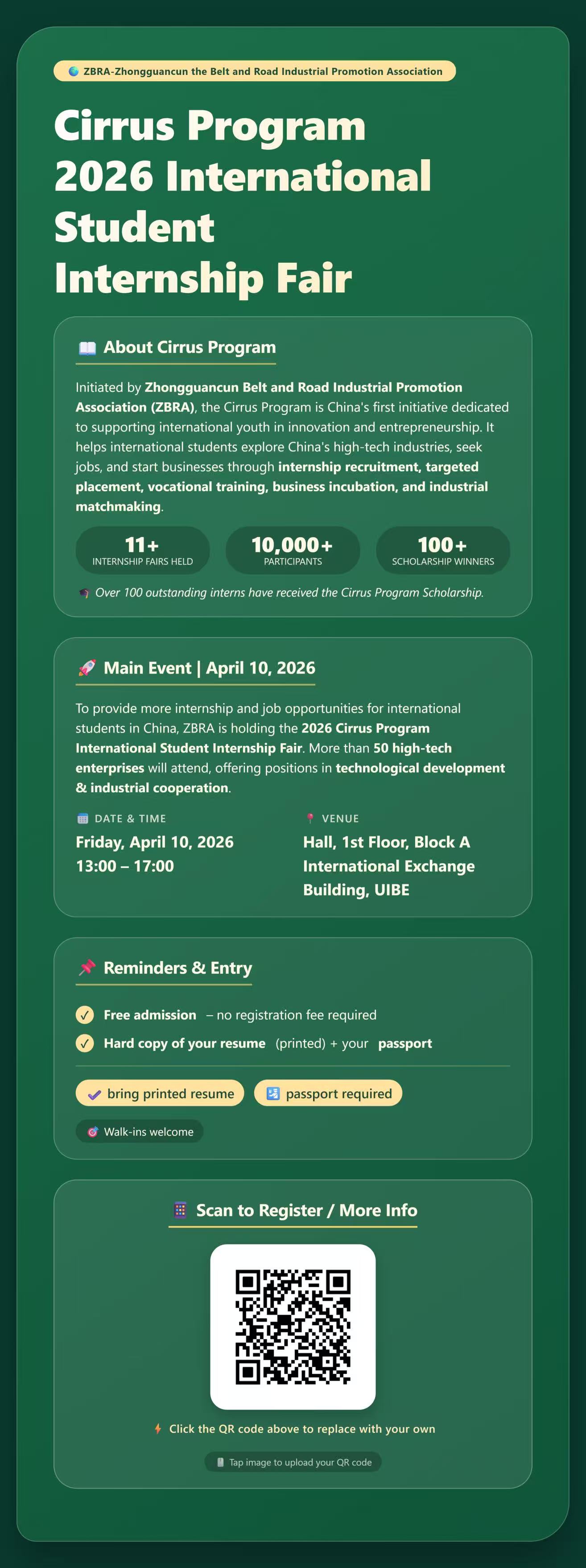 ZBRA-Zhongguancun the Belt and Road Industrial Promotion Association

Cirrus Program 2026 International Student Internship Fair

About Cirrus Program

Initiated by Zhongguancun Belt and Road Industrial Promotion Association (ZBRA), the Cirrus Program is China's first initiative dedicated to supporting international youth in innovation and entrepreneurship. It helps international students explore China's high-tech industries, seek jobs, and start businesses through internship recruitment, targeted placement, vocational training, business incubation, and industrial matchmaking.

11+
INTERNSHIP FAIRS HELD

10,000+
PARTICIPANTS

100+
SCHOLARSHIP WINNERS

Over 100 outstanding interns have received the Cirrus Program Scholarship.

Main Event | April 10, 2026

To provide more internship and job opportunities for international students in China, ZBRA is holding the 2026 Cirrus Program International Student Internship Fair. More than 50 high-tech enterprises will attend, offering positions in technological development & industrial cooperation.

DATE & TIME
Friday, April 10, 2026
13:00 – 17:00

VENUE
Hall, 1st Floor, Block A International Exchange Building, UIBE

Reminders & Entry

Free admission – no registration fee required

Hard copy of your resume (printed) + your passport

bring printed resume

passport required

Walk-ins welcome

Scan to Register / More Info

Click the QR code above to replace with your own

Tap image to upload your QR code